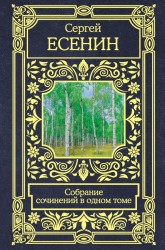 Сергей
ЕСЕНИН

Собрание
сочинений в одном томе